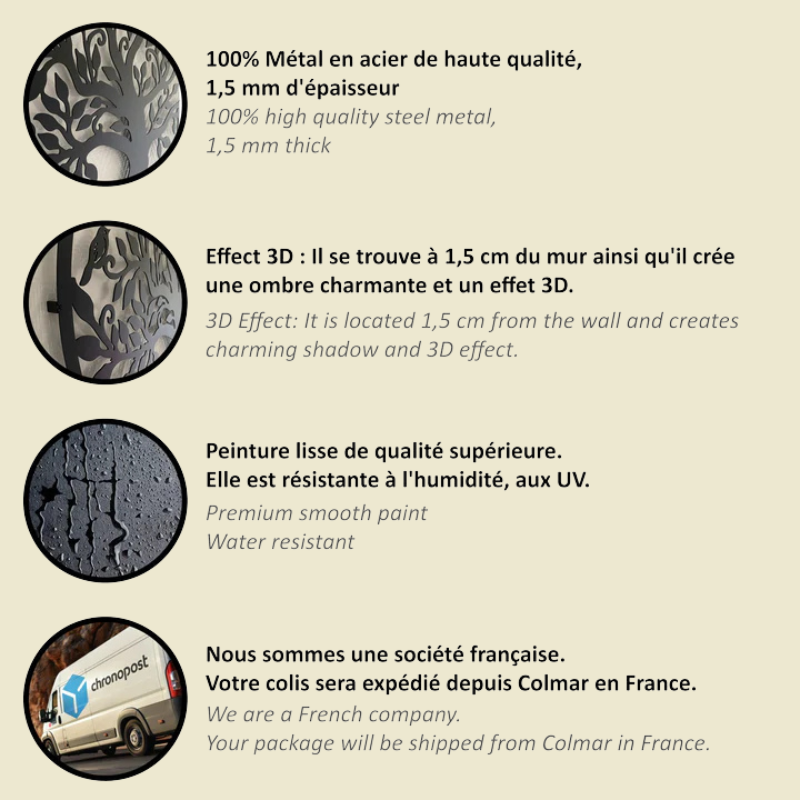 100% Métal en acier de haute qualité,
1,5 mm d'épaisseur
100% high quality steel metal,
1,5 mm thick

Effect 3D : Il se trouve à 1,5 cm du mur ainsi qu'il crée une ombre charmante et un effet 3D.
3D Effect: It is located 1,5 cm from the wall and creates charming shadow and 3D effect.

Peinture lisse de qualité supérieure.
Elle est résistante à l'humidité, aux UV.
Premium smooth paint
Water resistant

chronopost

Nous sommes une société française.
Votre colis sera expédié depuis Colmar en France.
We are a French company.
Your package will be shipped from Colmar in France.